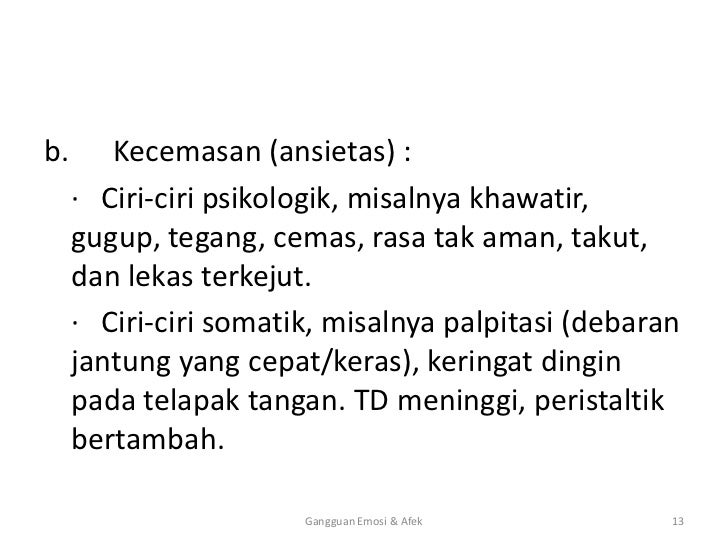 b. Kecemasan (ansietas) :

· Ciri-ciri psikologik, misalnya khawatir, gugup, tegang, cemas, rasa tak aman, takut, dan lekas terkejut.

· Ciri-ciri somatik, misalnya palpitasi (debaran jantung yang cepat/keras), keringat dingin pada telapak tangan. TD meninggi, peristaltik bertambah.

Gangguan Emosi & Afek

13